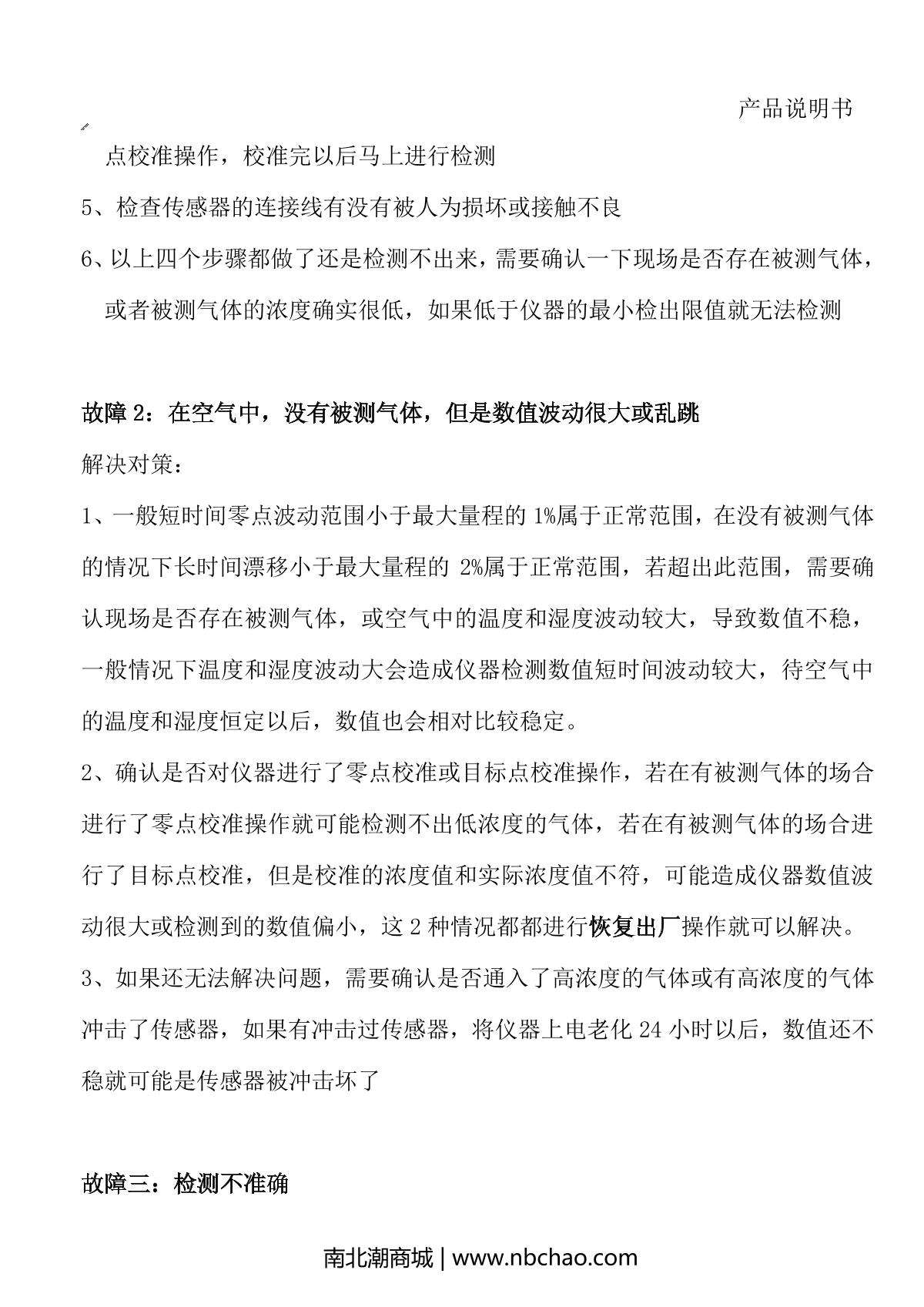 产品说明书

点校准操作，校准完以后马上进行检测

5、检查传感器的连接线有没有被人为损坏或接触不良

6、以上四个步骤都做了还是检测不出来，需要确认一下现场是否存在被测气体，或者被测气体的浓度确实很低，如果低于仪器的最小检出限值就无法检测

故障 2：在空气中，没有被测气体，但是数值波动很大或乱跳

解决对策：

1、一般短时间零点波动范围小于最大量程的 1%属于正常范围，在没有被测气体的情况下长时间漂移小于最大量程的 2%属于正常范围，若超出此范围，需要确认现场是否存在被测气体，或空气中的温度和湿度波动较大，导致数值不稳，一般情况下温度和湿度波动大会造成仪器检测数值短时间波动较大，待空气中的温度和湿度恒定以后，数值也会相对比较稳定。

2、确认是否对仪器进行了零点校准或目标点校准操作，若在有被测气体的场合进行了零点校准操作就可能检测不出低浓度的气体，若在有被测气体的场合进行了目标点校准，但是校准的浓度值和实际浓度值不符，可能造成仪器数值波动很大或检测到的数值偏小，这 2 种情况都都进行恢复出厂操作就可以解决。

3、如果还无法解决问题，需要确认是否通入了高浓度的气体或有高浓度的气体冲击了传感器，如果有冲击过传感器，将仪器上电老化 24 小时以后，数值还不稳就可能是传感器被冲击坏了

故障三：检测不准确

南北潮商城 | www.nbchao.com